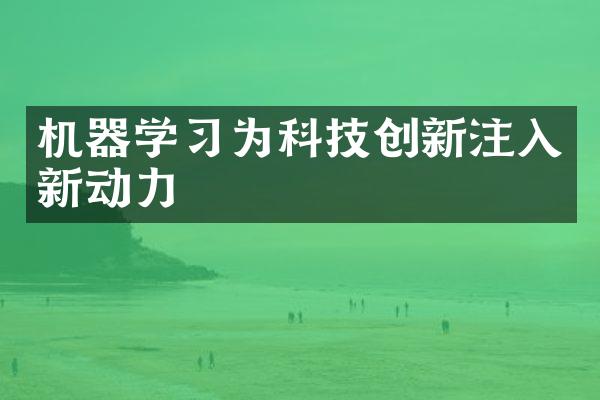 机器学习为科技创新注入新动力